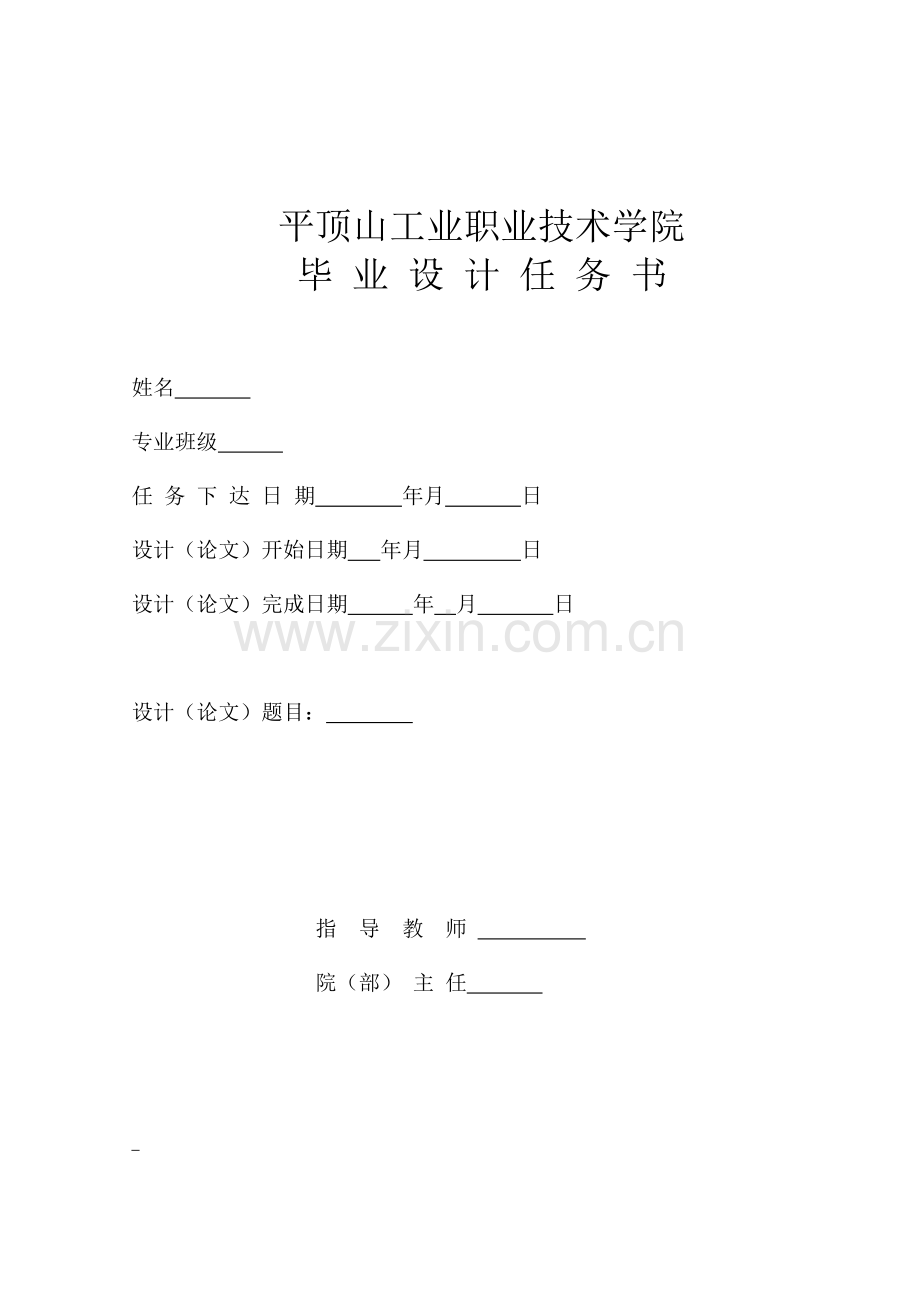 平顶山工业职业技术学院
毕 业 设 计 任 务 书

姓名_______

专业班级______

任 务 下 达 日 期________年月_______日

设计（论文）开始日期___年月_________日

设计（论文）完成日期______年__月_______日

www.zixin.com.cn

设计（论文）题目：________

指 导 教 师 __________

院（部） 主 任_______

-